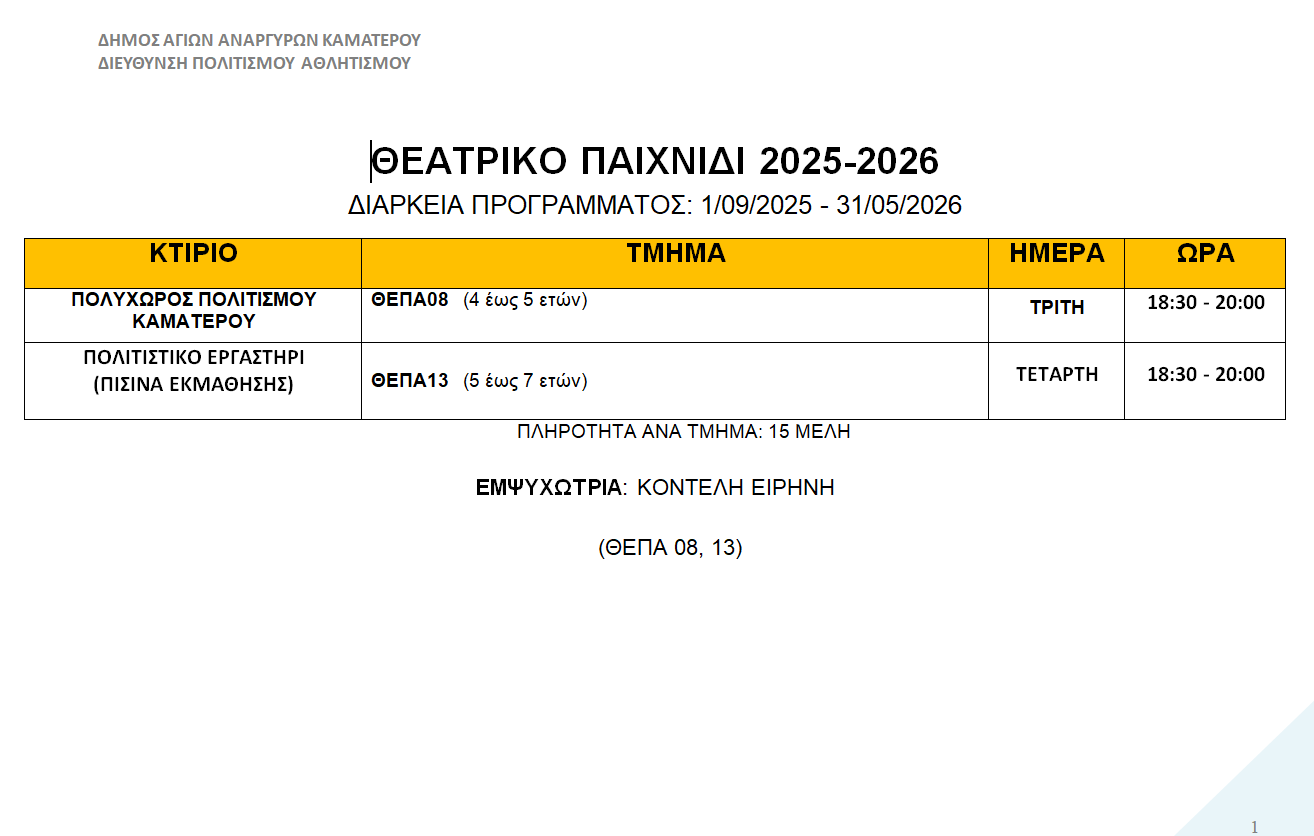 ΔΗΜΟΣ ΑΓΙΩΝ ΑΝΑΡΓΥΡΩΝ ΚΑΜΑΤΕΡΟΥ
ΔΙΕΥΘΥΝΣΗ ΠΟΛΙΤΙΣΜΟΥ ΑΘΛΗΤΙΣΜΟΥ

ΘΕΑΤΡΙΚΟ ΠΑΙΧΝΙΔΙ 2025-2026

ΔΙΑΡΚΕΙΑ ΠΡΟΓΡΑΜΜΑΤΟΣ: 1/09/2025 - 31/05/2026

| ΚΤΙΡΙΟ | ΤΜΗΜΑ | ΗΜΕΡΑ | ΩΡΑ |
|---|---|---|---|
| ΠΟΛΥΧΩΡΟΣ ΠΟΛΙΤΙΣΜΟΥ ΚΑΜΑΤΕΡΟΥ | ΘΕΠΑ08 (4 έως 5 ετών) | ΤΡΙΤΗ | 18:30 - 20:00 |
| ΠΟΛΙΤΙΣΤΙΚΟ ΕΡΓΑΣΤΗΡΙ (ΠΙΣΙΝΑ ΕΚΜΑΘΗΣΗΣ) | ΘΕΠΑ13 (5 έως 7 ετών) | ΤΕΤΑΡΤΗ | 18:30 - 20:00 |

ΠΛΗΡΟΤΗΤΑ ΑΝΑ ΤΜΗΜΑ: 15 ΜΕΛΗ

ΕΜΨΥΧΩΤΡΙΑ: ΚΟΝΤΕΛΗ ΕΙΡΗΝΗ

(ΘΕΠΑ 08, 13)

1